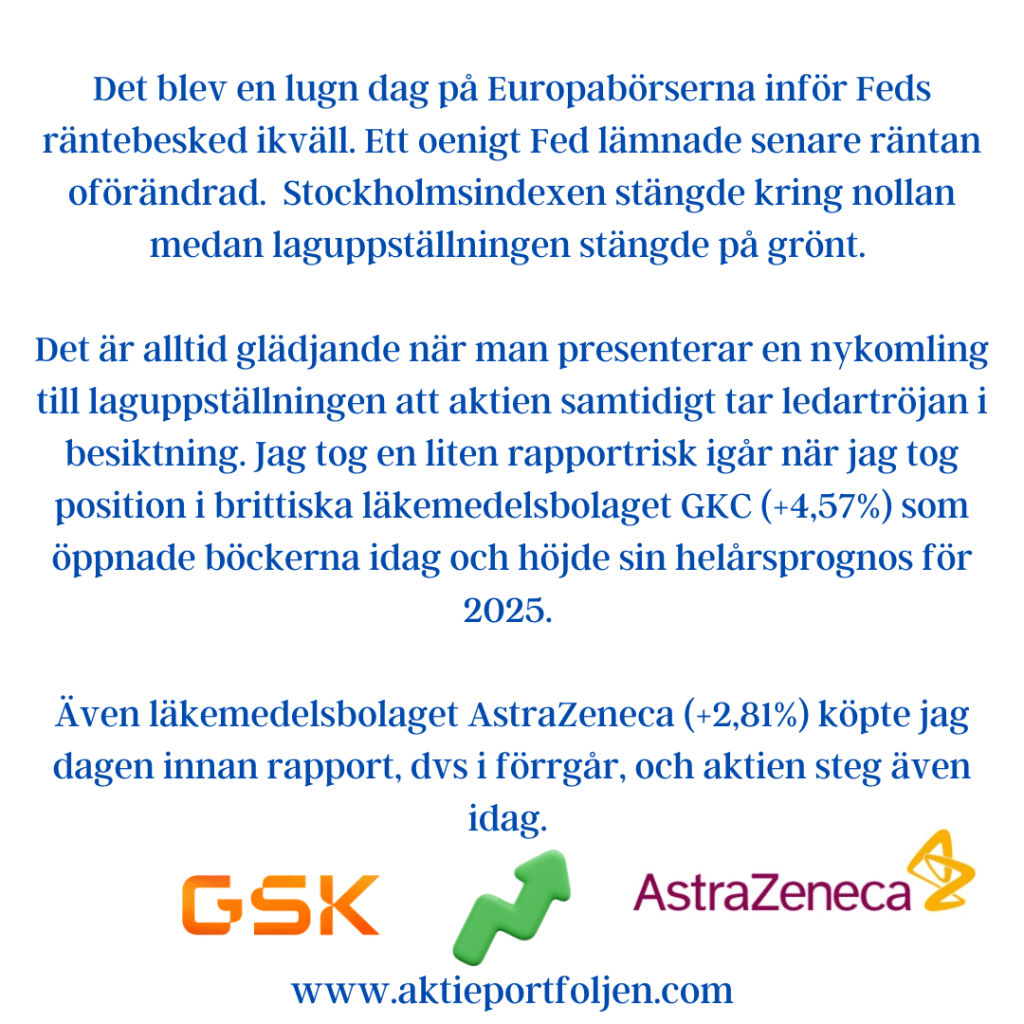 Det blev en lugn dag på Europabörserna inför Feds räntebesked ikväll. Ett oenigt Fed lämnade senare räntan oförändrad.  Stockholmsindexen stängde kring nollan medan laguppställningen stängde på grönt.

Det är alltid glädjande när man presenterar en nykomling till laguppställningen att aktien samtidigt tar ledartröjan i besiktning. Jag tog en liten rapportrisk igår när jag tog position i brittiska läkemedelsbolaget GKC (+4,57%) som öppnade böckerna idag och höjde sin helårsprognos för 2025.

Även läkemedelsbolaget AstraZeneca (+2,81%) köpte jag dagen innan rapport, dvs i förrgår, och aktien steg även idag.

GSK

AstraZeneca

www.aktieportfoljen.com